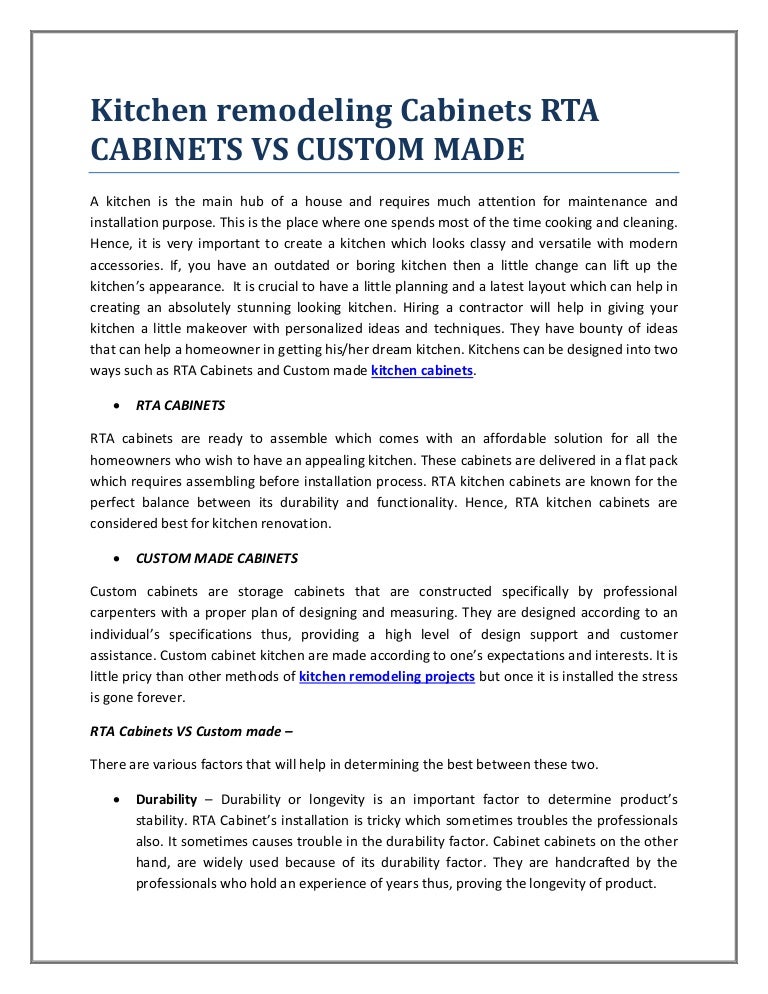 Kitchen remodeling Cabinets RTA CABINETS VS CUSTOM MADE

A kitchen is the main hub of a house and requires much attention for maintenance and installation purpose. This is the place where one spends most of the time cooking and cleaning. Hence, it is very important to create a kitchen which looks classy and versatile with modern accessories. If, you have an outdated or boring kitchen then a little change can lift up the kitchen's appearance. It is crucial to have a little planning and a latest layout which can help in creating an absolutely stunning looking kitchen. Hiring a contractor will help in giving your kitchen a little makeover with personalized ideas and techniques. They have bounty of ideas that can help a homeowner in getting his/her dream kitchen. Kitchens can be designed into two ways such as RTA Cabinets and Custom made kitchen cabinets.

• RTA CABINETS

RTA cabinets are ready to assemble which comes with an affordable solution for all the homeowners who wish to have an appealing kitchen. These cabinets are delivered in a flat pack which requires assembling before installation process. RTA kitchen cabinets are known for the perfect balance between its durability and functionality. Hence, RTA kitchen cabinets are considered best for kitchen renovation.

• CUSTOM MADE CABINETS

Custom cabinets are storage cabinets that are constructed specifically by professional carpenters with a proper plan of designing and measuring. They are designed according to an individual's specifications thus, providing a high level of design support and customer assistance. Custom cabinet kitchen are made according to one's expectations and interests. It is little pricy than other methods of kitchen remodeling projects but once it is installed the stress is gone forever.

RTA Cabinets VS Custom made –

There are various factors that will help in determining the best between these two.

• Durability – Durability or longevity is an important factor to determine product's stability. RTA Cabinet's installation is tricky which sometimes troubles the professionals also. It sometimes causes trouble in the durability factor. Cabinet cabinets on the other hand, are widely used because of its durability factor. They are handcrafted by the professionals who hold an experience of years thus, proving the longevity of product.